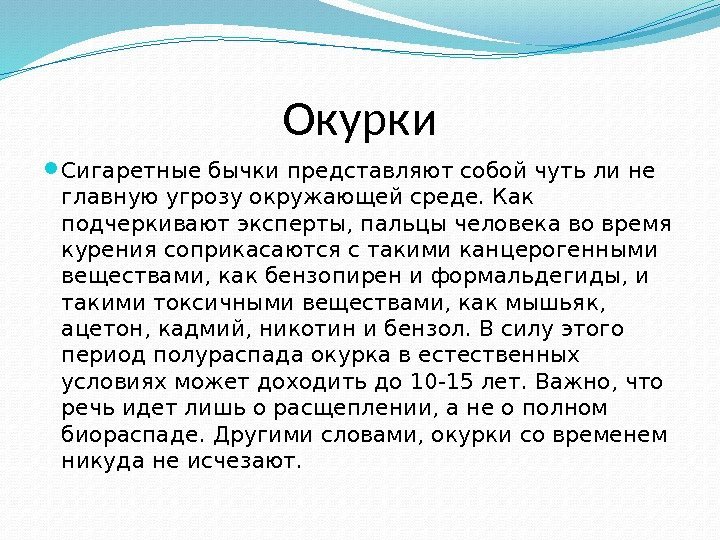 Окурки

Сигаретные бычки представляют собой чуть ли не главную угрозу окружающей среде. Как подчеркивают эксперты, пальцы человека во время курения соприкасаются с такими канцерогенными веществами, как бензопирен и формальдегиды, и такими токсичными веществами, как мышьяк, ацетон, кадмий, никотин и бензол. В силу этого период полураспада окурка в естественных условиях может доходить до 10-15 лет. Важно, что речь идет лишь о расщеплении, а не о полном биораспаде. Другими словами, окурки со временем никуда не исчезают.